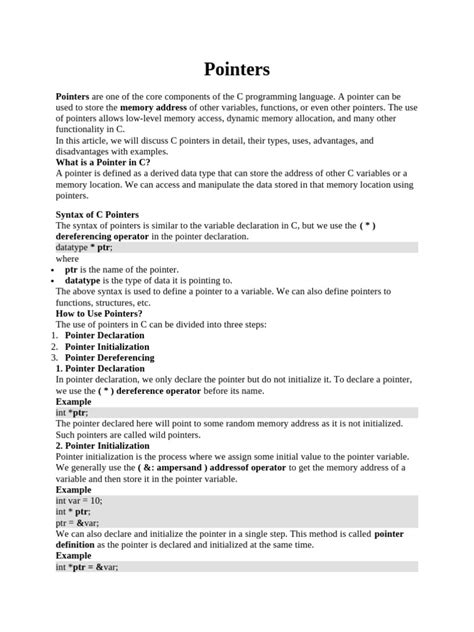 Pointers

Pointers are one of the core components of the C programming language. A pointer can be used to store the memory address of other variables, functions, or even other pointers. The use of pointers allows low-level memory access, dynamic memory allocation, and many other functionality in C.
In this article, we will discuss C pointers in detail, their types, uses, advantages, and disadvantages with examples.
What is a Pointer in C?
A pointer is defined as a derived data type that can store the address of other C variables or a memory location. We can access and manipulate the data stored in that memory location using pointers.

Syntax of C Pointers
The syntax of pointers is similar to the variable declaration in C, but we use the ( * ) dereferencing operator in the pointer declaration.
datatype * ptr;
where
• ptr is the name of the pointer.
• datatype is the type of data it is pointing to.
The above syntax is used to define a pointer to a variable. We can also define pointers to functions, structures, etc.
How to Use Pointers?
The use of pointers in C can be divided into three steps:
1. Pointer Declaration
2. Pointer Initialization
3. Pointer Dereferencing
1. Pointer Declaration
In pointer declaration, we only declare the pointer but do not initialize it. To declare a pointer, we use the ( * ) dereference operator before its name.
Example
int *ptr;
The pointer declared here will point to some random memory address as it is not initialized. Such pointers are called wild pointers.
2. Pointer Initialization
Pointer initialization is the process where we assign some initial value to the pointer variable. We generally use the ( &: ampersand ) addressof operator to get the memory address of a variable and then store it in the pointer variable.
Example
int var = 10;
int * ptr;
ptr = &var;
We can also declare and initialize the pointer in a single step. This method is called pointer definition as the pointer is declared and initialized at the same time.
Example
int *ptr = &var;